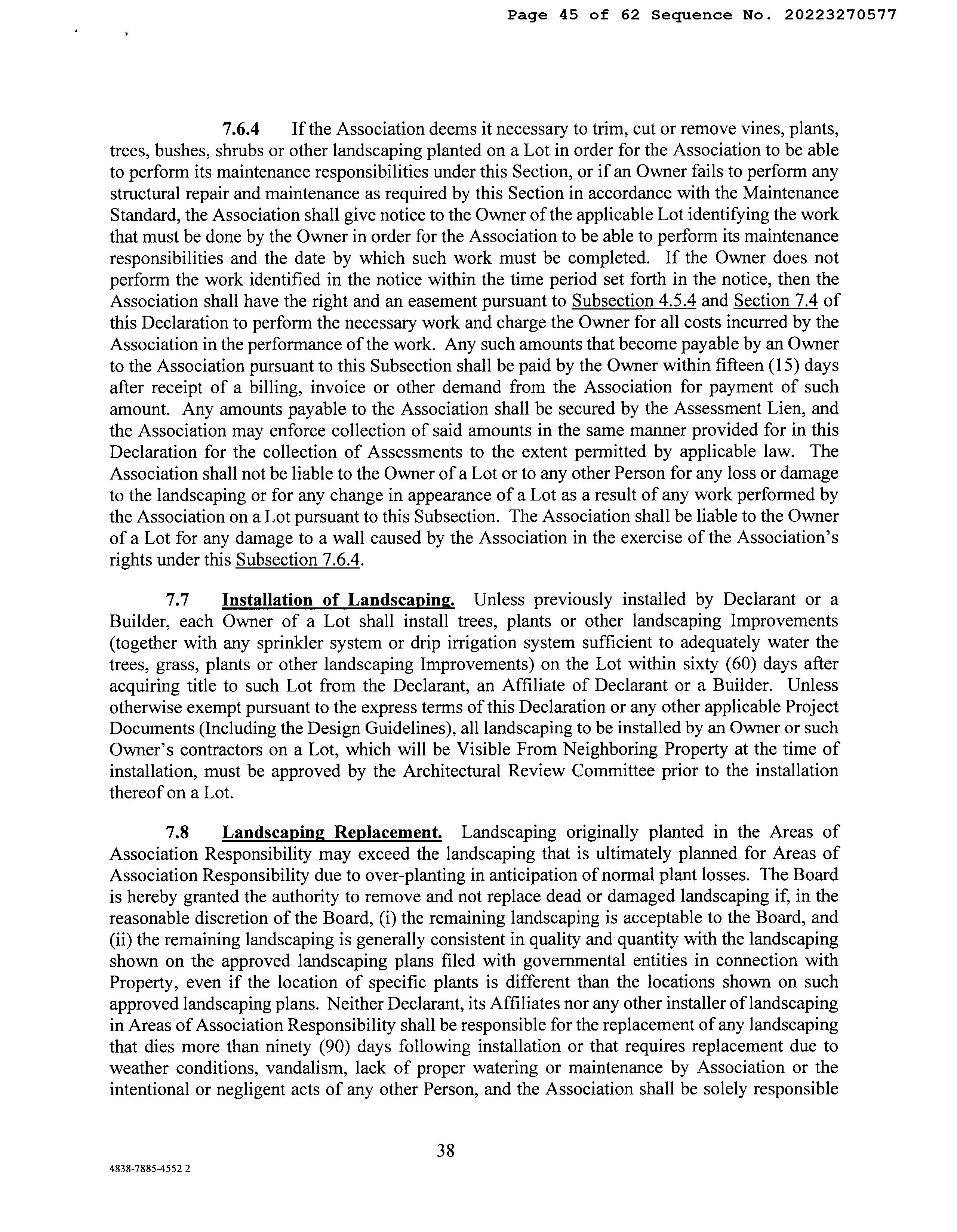 Page 45 of 62 Sequence No. 20223270577

7.6.4 If the Association deems it necessary to trim, cut or remove vines, plants, trees, bushes, shrubs or other landscaping planted on a Lot in order for the Association to be able to perform its maintenance responsibilities under this Section, or if an Owner fails to perform any structural repair and maintenance as required by this Section in accordance with the Maintenance Standard, the Association shall give notice to the Owner of the applicable Lot identifying the work that must be done by the Owner in order for the Association to be able to perform its maintenance responsibilities and the date by which such work must be completed. If the Owner does not perform the work identified in the notice within the time period set forth in the notice, then the Association shall have the right and an easement pursuant to Subsection 4.5.4 and Section 7.4 of this Declaration to perform the necessary work and charge the Owner for all costs incurred by the Association in the performance of the work. Any such amounts that become payable by an Owner to the Association pursuant to this Subsection shall be paid by the Owner within fifteen (15) days after receipt of a billing, invoice or other demand from the Association for payment of such amount. Any amounts payable to the Association shall be secured by the Assessment Lien, and the Association may enforce collection of said amounts in the same manner provided for in this Declaration for the collection of Assessments to the extent permitted by applicable law. The Association shall not be liable to the Owner of a Lot or to any other Person for any loss or damage to the landscaping or for any change in appearance of a Lot as a result of any work performed by the Association on a Lot pursuant to this Subsection. The Association shall be liable to the Owner of a Lot for any damage to a wall caused by the Association in the exercise of the Association's rights under this Subsection 7.6.4.

7.7 Installation of Landscaping. Unless previously installed by Declarant or a Builder, each Owner of a Lot shall install trees, plants or other landscaping Improvements (together with any sprinkler system or drip irrigation system sufficient to adequately water the trees, grass, plants or other landscaping Improvements) on the Lot within sixty (60) days after acquiring title to such Lot from the Declarant, an Affiliate of Declarant or a Builder. Unless otherwise exempt pursuant to the express terms of this Declaration or any other applicable Project Documents (Including the Design Guidelines), all landscaping to be installed by an Owner or such Owner's contractors on a Lot, which will be Visible From Neighboring Property at the time of installation, must be approved by the Architectural Review Committee prior to the installation thereof on a Lot.

7.8 Landscaping Replacement. Landscaping originally planted in the Areas of Association Responsibility may exceed the landscaping that is ultimately planned for Areas of Association Responsibility due to over-planting in anticipation of normal plant losses. The Board is hereby granted the authority to remove and not replace dead or damaged landscaping if, in the reasonable discretion of the Board, (i) the remaining landscaping is acceptable to the Board, and (ii) the remaining landscaping is generally consistent in quality and quantity with the landscaping shown on the approved landscaping plans filed with governmental entities in connection with Property, even if the location of specific plants is different than the locations shown on such approved landscaping plans. Neither Declarant, its Affiliates nor any other installer of landscaping in Areas of Association Responsibility shall be responsible for the replacement of any landscaping that dies more than ninety (90) days following installation or that requires replacement due to weather conditions, vandalism, lack of proper watering or maintenance by Association or the intentional or negligent acts of any other Person, and the Association shall be solely responsible

38

4838-7885-4552 2